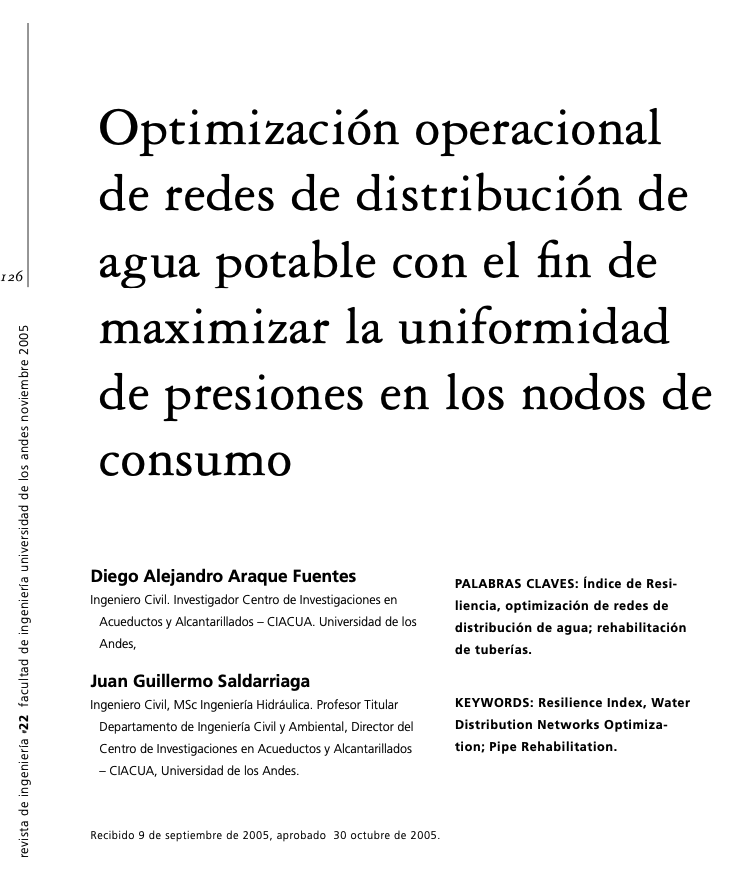 126

revista de ingeniería •22 facultad de ingeniería universidad de los andes noviembre 2005

Optimización operacional de redes de distribución de agua potable con el fin de maximizar la uniformidad de presiones en los nodos de consumo

Diego Alejandro Araque Fuentes
Ingeniero Civil. Investigador Centro de Investigaciones en Acueductos y Alcantarillados – CIACUA. Universidad de los Andes,

Juan Guillermo Saldarriaga
Ingeniero Civil, MSc Ingeniería Hidráulica. Profesor Titular Departamento de Ingeniería Civil y Ambiental, Director del Centro de Investigaciones en Acueductos y Alcantarillados – CIACUA, Universidad de los Andes.

PALABRAS CLAVES: Índice de Resiliencia, optimización de redes de distribución de agua; rehabilitación de tuberías.

KEYWORDS: Resilience Index, Water Distribution Networks Optimization; Pipe Rehabilitation.

Recibido 9 de septiembre de 2005, aprobado 30 octubre de 2005.